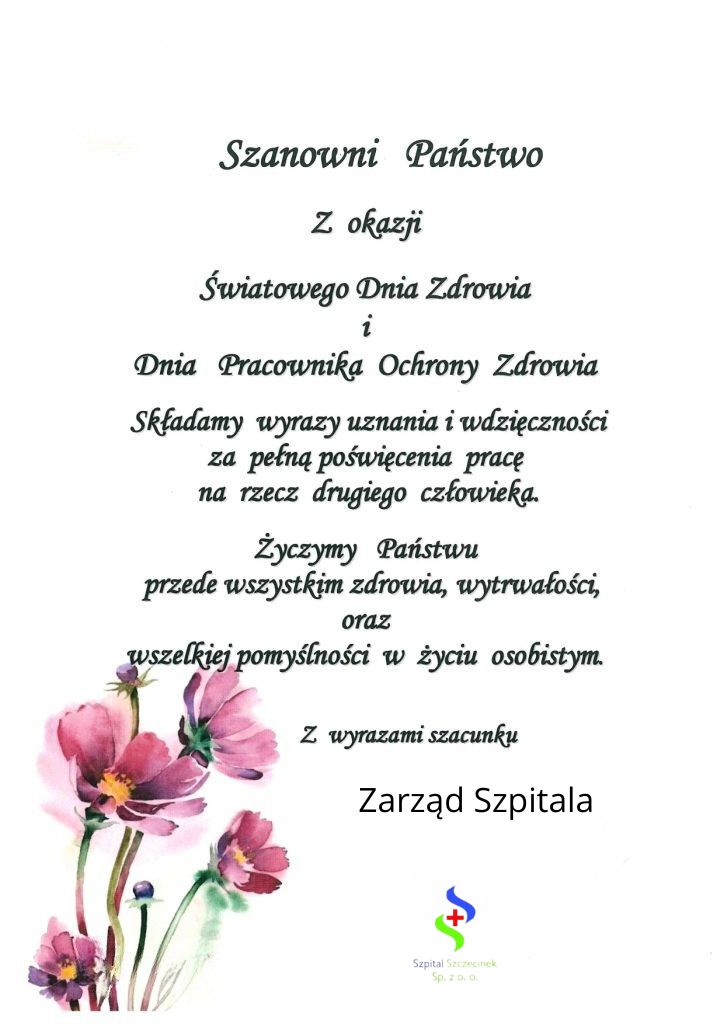 Szanowni Państwo

Z okazji

Światowego Dnia Zdrowia
i
Dnia Pracownika Ochrony Zdrowia

Składamy wyrazy uznania i wdzięczności
za pełną poświęcenia pracę
na rzecz drugiego człowieka.

Życzymy Państwu
przede wszystkim zdrowia, wytrwałości,
oraz
wszelkiej pomyślności w życiu osobistym.

Z wyrazami szacunku

Zarząd Szpitala

Szpital Szczecinek
Sp. z o. o.